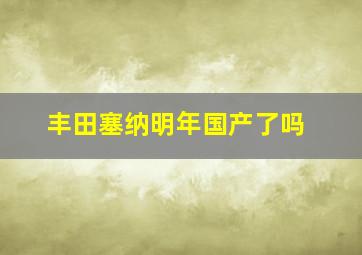 丰田塞纳明年国产了吗